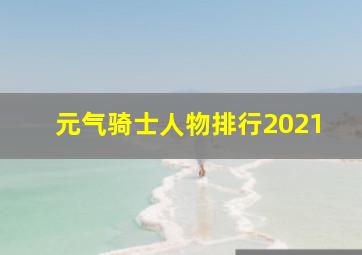 元气骑士人物排行2021